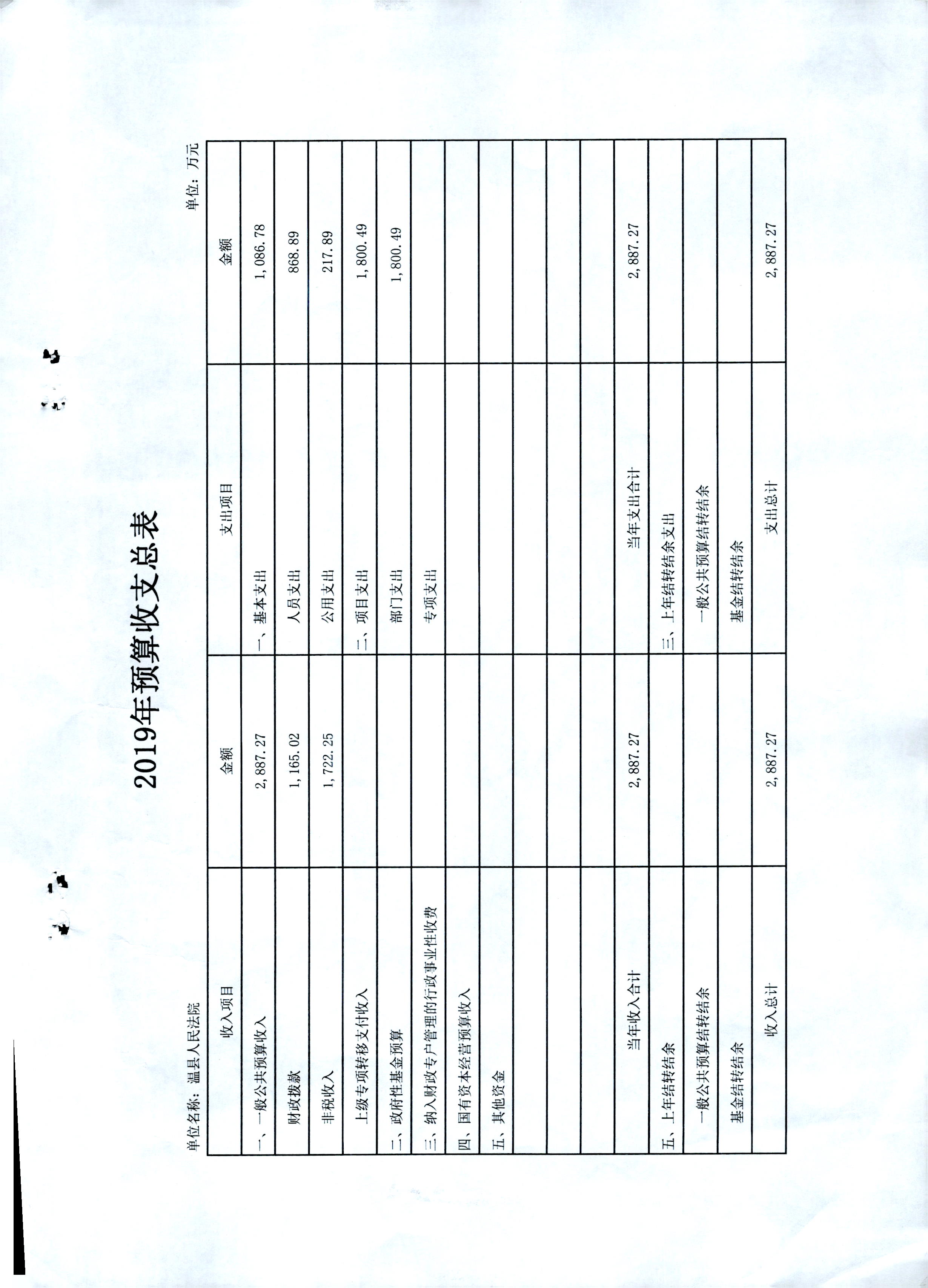 2019年预算收支总表

单位名称：温县人民法院

单位：万元

| 收入项目 | 金额 | 支出项目 | 金额 |
|---|---|---|---|
| 一、一般公共预算收入 | 2,887.27 | 一、基本支出 | 1,086.78 |
| 财政拨款 | 1,165.02 | 人员支出 | 868.89 |
| 非税收入 | 1,722.25 | 公用支出 | 217.89 |
| 上级专项转移支付收入 | | 二、项目支出 | 1,800.49 |
| 二、政府性基金预算 | | 部门支出 | 1,800.49 |
| 三、纳入财政专户管理的行政事业性收费 | | 专项支出 | |
| 四、国有资本经营预算收入 | | | |
| 五、其他资金 | | | |
| | | | |
| | | | |
| | | | |
| 当年收入合计 | 2,887.27 | 当年支出合计 | 2,887.27 |
| 五、上年结转结余 | | 三、上年结转结余支出 | |
| 一般公共预算结转结余 | | 一般公共预算结转结余 | |
| 基金结转结余 | | 基金结转结余 | |
| 收入总计 | 2,887.27 | 支出总计 | 2,887.27 |